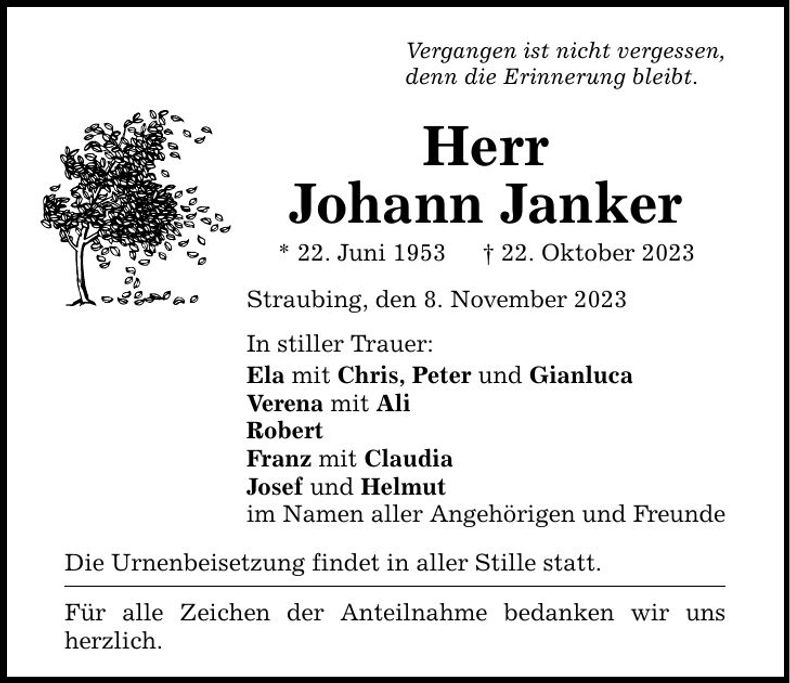 Vergangen ist nicht vergessen,
denn die Erinnerung bleibt.

Herr
Johann Janker

* 22. Juni 1953 † 22. Oktober 2023

Straubing, den 8. November 2023

In stiller Trauer:
Ela mit Chris, Peter und Gianluca
Verena mit Ali
Robert
Franz mit Claudia
Josef und Helmut
im Namen aller Angehörigen und Freunde

Die Urnenbeisetzung findet in aller Stille statt.

Für alle Zeichen der Anteilnahme bedanken wir uns herzlich.